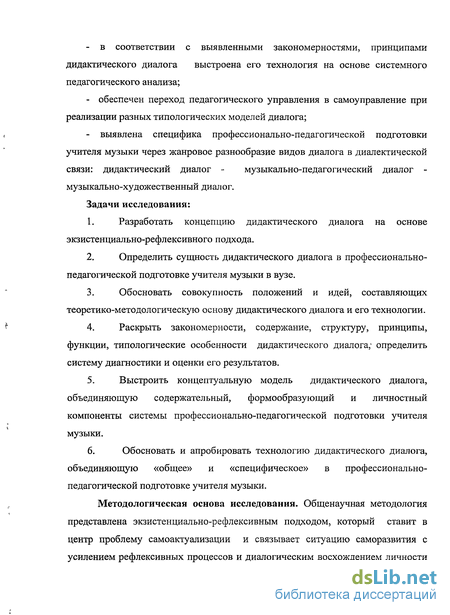 - в соответствии с выявленными закономерностями, принципами дидактического диалога выстроена его технология на основе системного педагогического анализа;

- обеспечен переход педагогического управления в самоуправление при реализации разных типологических моделей диалога;

- выявлена специфика профессионально-педагогической подготовки учителя музыки через жанровое разнообразие видов диалога в диалектической связи: дидактический диалог - музыкально-педагогический диалог - музыкально-художественный диалог.

Задачи исследования:

1. Разработать концепцию дидактического диалога на основе экзистенциально-рефлексивного подхода.

2. Определить сущность дидактического диалога в профессионально-педагогической подготовке учителя музыки в вузе.

3. Обосновать совокупность положений и идей, составляющих теоретико-методологическую основу дидактического диалога и его технологии.

4. Раскрыть закономерности, содержание, структуру, принципы, функции, типологические особенности дидактического диалога, определить систему диагностики и оценки его результатов.

5. Выстроить концептуальную модель дидактического диалога, объединяющую содержательный, формообразующий и личностный компоненты системы профессионально-педагогической подготовки учителя музыки.

6. Обосновать и апробировать технологию дидактического диалога, объединяющую «общее» и «специфическое» в профессионально-педагогической подготовке учителя музыки.

Методологическая основа исследования. Общенаучная методология представлена экзистенциально-рефлексивным подходом, который ставит в центр проблему самоактуализации и связывает ситуацию саморазвития с усилением рефлексивных процессов и диалогическим восхождением личности

dsLib.net
библиотека диссертаций